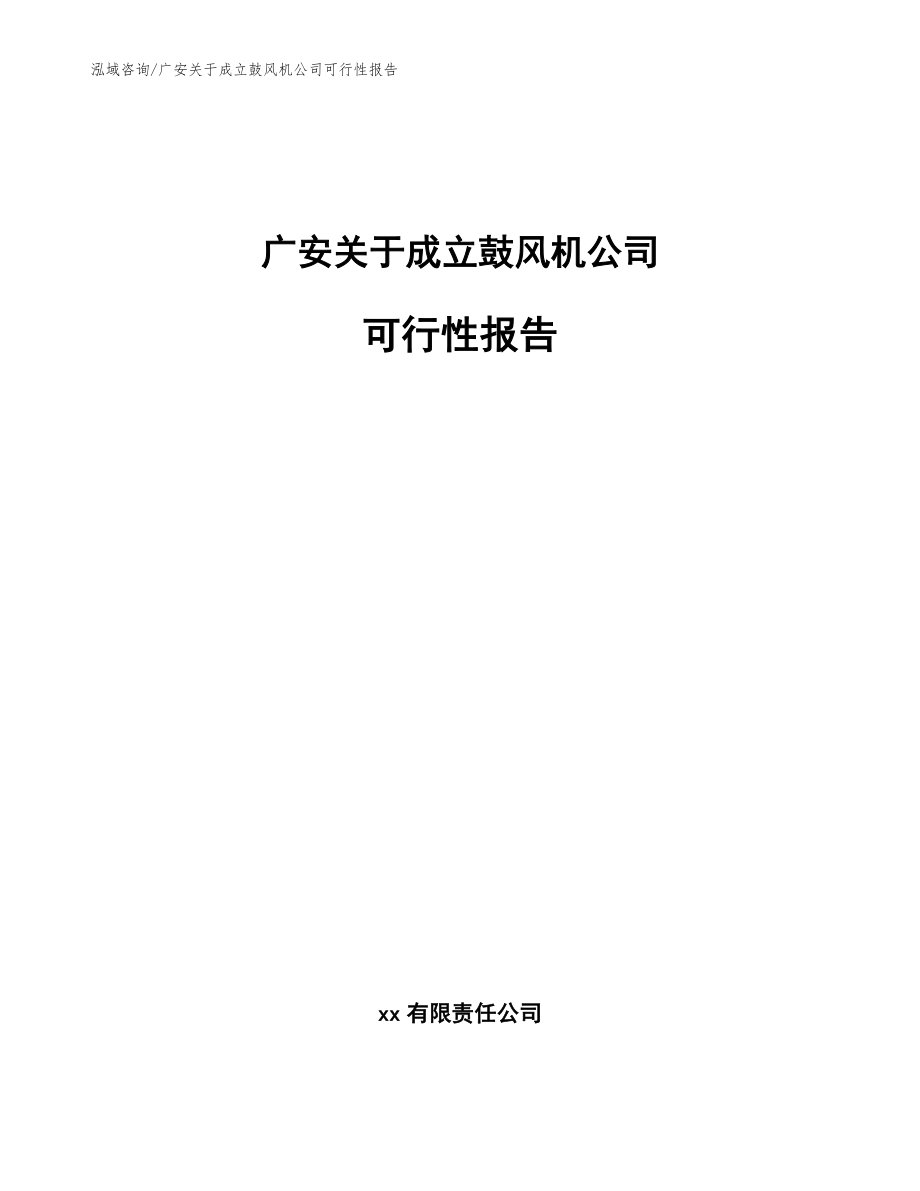 泓域咨询/广安关于成立鼓风机公司可行性报告

广安关于成立鼓风机公司

可行性报告

xx 有限责任公司